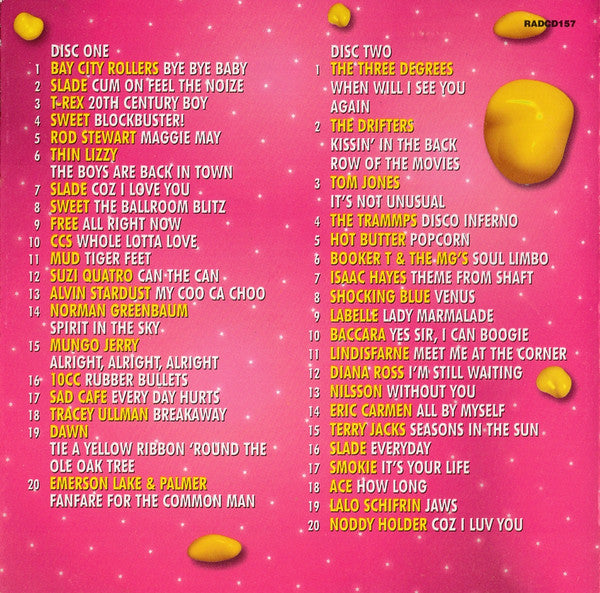 RADCD157

DISC ONE
1 BAY CITY ROLLERS BYE BYE BABY
2 SLADE CUM ON FEEL THE NOIZE
3 T-REX 20TH CENTURY BOY
4 SWEET BLOCKBUSTER!
5 ROD STEWART MAGGIE MAY
6 THIN LIZZY THE BOYS ARE BACK IN TOWN
7 SLADE COZ I LOVE YOU
8 SWEET THE BALLROOM BLITZ
9 FREE ALL RIGHT NOW
10 CCS WHOLE LOTTA LOVE
11 MUD TIGER FEET
12 SUZI QUATRO CAN THE CAN
13 ALVIN STARDUST MY COO CA CHOO
14 NORMAN GREENBAUM SPIRIT IN THE SKY
15 MUNGO JERRY ALRIGHT, ALRIGHT, ALRIGHT
16 10CC RUBBER BULLETS
17 SAD CAFE EVERY DAY HURTS
18 TRACEY ULLMAN BREAKAWAY
19 DAWN TIE A YELLOW RIBBON 'ROUND THE OLE OAK TREE
20 EMERSON LAKE & PALMER FANFARE FOR THE COMMON MAN

DISC TWO
1 THE THREE DEGREES WHEN WILL I SEE YOU AGAIN
2 THE DRIFTERS KISSIN' IN THE BACK ROW OF THE MOVIES
3 TOM JONES IT'S NOT UNUSUAL
4 THE TRAMMPS DISCO INFERNO
5 HOT BUTTER POPCORN
6 BOOKER T & THE MG'S SOUL LIMBO
7 ISAAC HAYES THEME FROM SHAFT
8 SHOCKING BLUE VENUS
9 LABELLE LADY MARMALADE
10 BACCARA YES SIR, I CAN BOOGIE
11 LINDISFARNE MEET ME AT THE CORNER
12 DIANA ROSS I'M STILL WAITING
13 NILSSON WITHOUT YOU
14 ERIC CARMEN ALL BY MYSELF
15 TERRY JACKS SEASONS IN THE SUN
16 SLADE EVERYDAY
17 SMOKIE IT'S YOUR LIFE
18 ACE HOW LONG
19 LALO SCHIFRIN JAWS
20 NODDY HOLDER COZ I LUV YOU